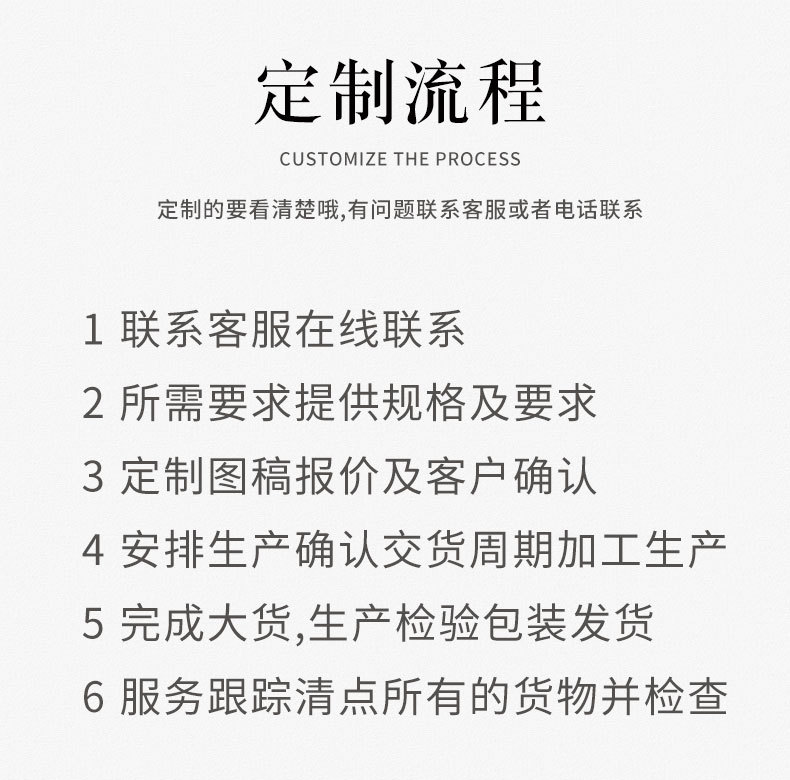 定制流程

CUSTOMIZE THE PROCESS

定制的要看清楚哦,有问题联系客服或者电话联系

1 联系客服在线联系

2 所需要求提供规格及要求

3 定制图稿报价及客户确认

4 安排生产确认交货周期加工生产

5 完成大货,生产检验包装发货

6 服务跟踪清点所有的货物并检查